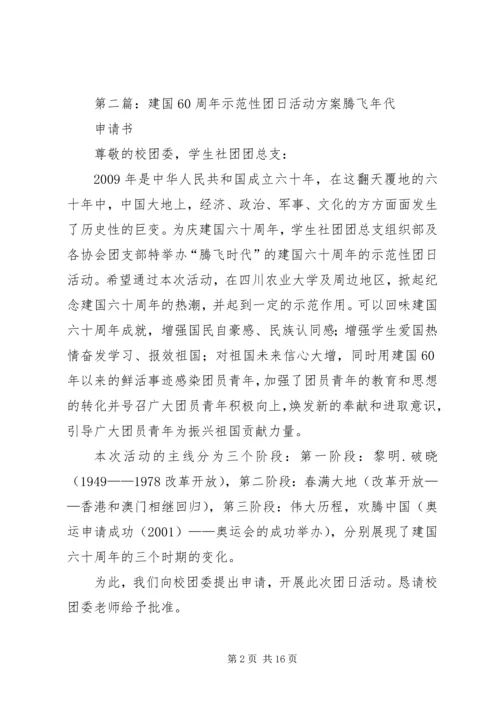 第二篇：建国60周年示范性团日活动方案腾飞年代

申请书

尊敬的校团委，学生社团团总支：

2009年是中华人民共和国成立六十年，在这翻天覆地的六十年中，中国大地上，经济、政治、军事、文化的方方面面发生了历史性的巨变。为庆建国六十周年，学生社团团总支组织部及各协会团支部特举办“腾飞时代”的建国六十周年的示范性团日活动。希望通过本次活动，在四川农业大学及周边地区，掀起纪念建国六十周年的热潮，并起到一定的示范作用。可以回味建国六十周年成就，增强国民自豪感、民族认同感；增强学生爱国热情奋发学习、报效祖国；对祖国未来信心大增，同时用建国60年以来的鲜活事迹感染团员青年，加强了团员青年的教育和思想的转化并号召广大团员青年积极向上，焕发新的奉献和进取意识，引导广大团员青年为振兴祖国贡献力量。

本次活动的主线分为三个阶段：第一阶段：黎明.破晓（1949——1978改革开放），第二阶段：春满大地（改革开放——香港和澳门相继回归），第三阶段：伟大历程，欢腾中国（奥运申请成功（2001）——奥运会的成功举办），分别展现了建国六十周年的三个时期的变化。

为此，我们向校团委提出申请，开展此次团日活动。恳请校团委老师给予批准。

第2页 共16页